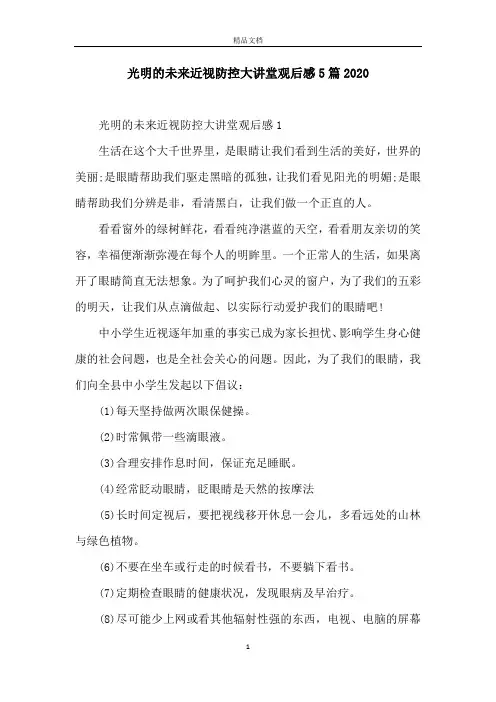 精品文档

光明的未来近视防控大讲堂观后感5篇2020

光明的未来近视防控大讲堂观后感1

生活在这个大千世界里，是眼睛让我们看到生活的美好，世界的美丽;是眼睛帮助我们驱走黑暗的孤独，让我们看见阳光的明媚;是眼睛帮助我们分辨是非，看清黑白，让我们做一个正直的人。

看看窗外的绿树鲜花，看看纯净湛蓝的天空，看看朋友亲切的笑容，幸福便渐渐弥漫在每个人的明眸里。一个正常人的生活，如果离开了眼睛简直无法想象。为了呵护我们心灵的窗户，为了我们的五彩的明天，让我们从点滴做起、以实际行动爱护我们的眼睛吧!

中小学生近视逐年加重的事实已成为家长担忧、影响学生身心健康的社会问题，也是全社会关心的问题。因此，为了我们的眼睛，我们向全县中小学生发起以下倡议：

(1)每天坚持做两次眼保健操。

(2)时常佩带一些滴眼液。

(3)合理安排作息时间，保证充足睡眠。

(4)经常眨动眼睛，眨眼睛是天然的按摩法

(5)长时间定视后，要把视线移开休息一会儿，多看远处的山林与绿色植物。

(6)不要在坐车或行走的时候看书，不要躺下看书。

(7)定期检查眼睛的健康状况，发现眼病及早治疗。

(8)尽可能少上网或看其他辐射性强的东西，电视、电脑的屏幕

1